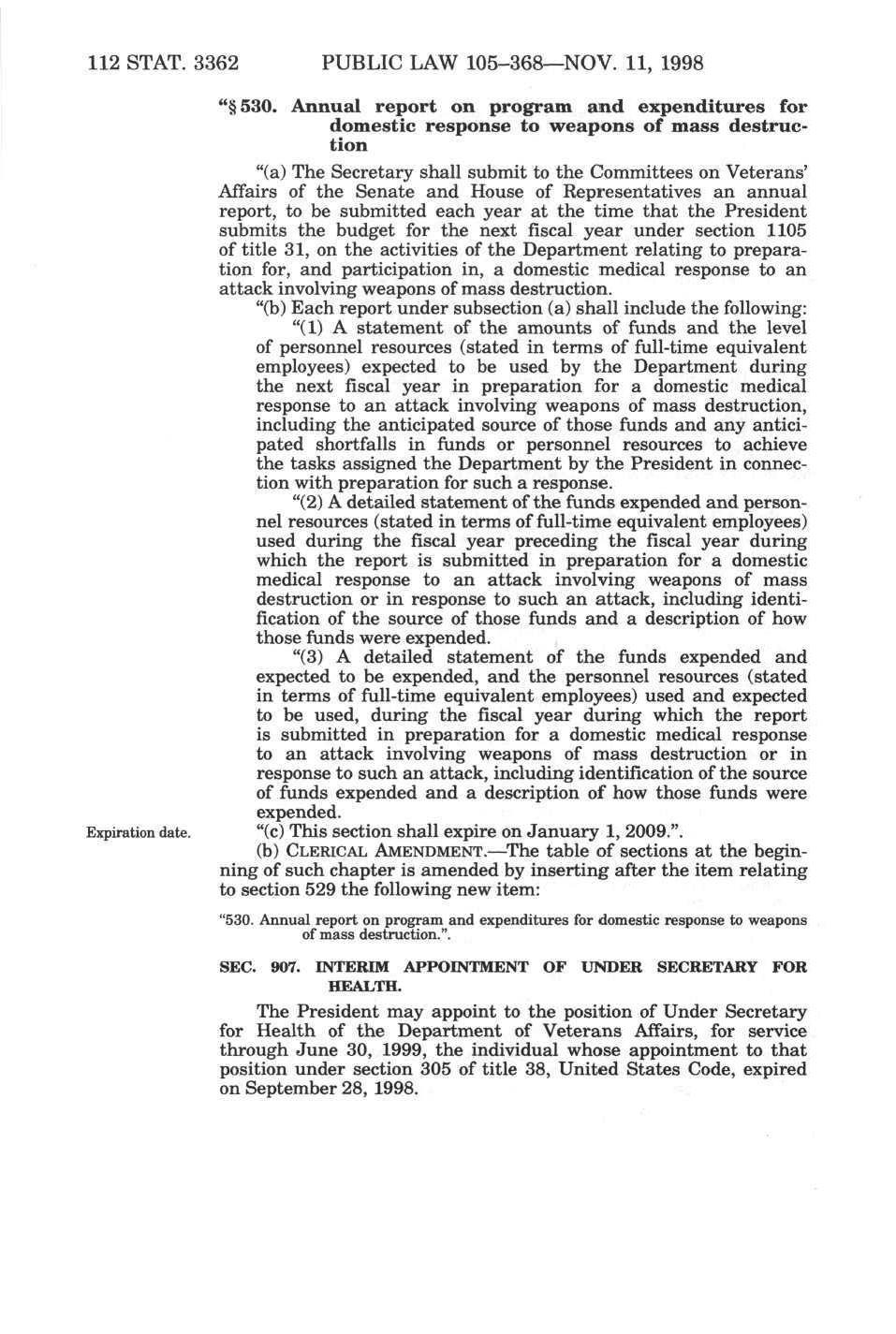 112 STAT. 3362 PUBLIC LAW 105–368—NOV. 11, 1998

"§ 530. Annual report on program and expenditures for domestic response to weapons of mass destruction

"(a) The Secretary shall submit to the Committees on Veterans' Affairs of the Senate and House of Representatives an annual report, to be submitted each year at the time that the President submits the budget for the next fiscal year under section 1105 of title 31, on the activities of the Department relating to preparation for, and participation in, a domestic medical response to an attack involving weapons of mass destruction.

"(b) Each report under subsection (a) shall include the following:

"(1) A statement of the amounts of funds and the level of personnel resources (stated in terms of full-time equivalent employees) expected to be used by the Department during the next fiscal year in preparation for a domestic medical response to an attack involving weapons of mass destruction, including the anticipated source of those funds and any anticipated shortfalls in funds or personnel resources to achieve the tasks assigned the Department by the President in connection with preparation for such a response.

"(2) A detailed statement of the funds expended and personnel resources (stated in terms of full-time equivalent employees) used during the fiscal year preceding the fiscal year during which the report is submitted in preparation for a domestic medical response to an attack involving weapons of mass destruction or in response to such an attack, including identification of the source of those funds and a description of how those funds were expended.

"(3) A detailed statement of the funds expended and expected to be expended, and the personnel resources (stated in terms of full-time equivalent employees) used and expected to be used, during the fiscal year during which the report is submitted in preparation for a domestic medical response to an attack involving weapons of mass destruction or in response to such an attack, including identification of the source of funds expended and a description of how those funds were expended.

Expiration date.

"(c) This section shall expire on January 1, 2009.".

(b) CLERICAL AMENDMENT.—The table of sections at the beginning of such chapter is amended by inserting after the item relating to section 529 the following new item:

"530. Annual report on program and expenditures for domestic response to weapons of mass destruction.".

SEC. 907. INTERIM APPOINTMENT OF UNDER SECRETARY FOR HEALTH.

The President may appoint to the position of Under Secretary for Health of the Department of Veterans Affairs, for service through June 30, 1999, the individual whose appointment to that position under section 305 of title 38, United States Code, expired on September 28, 1998.